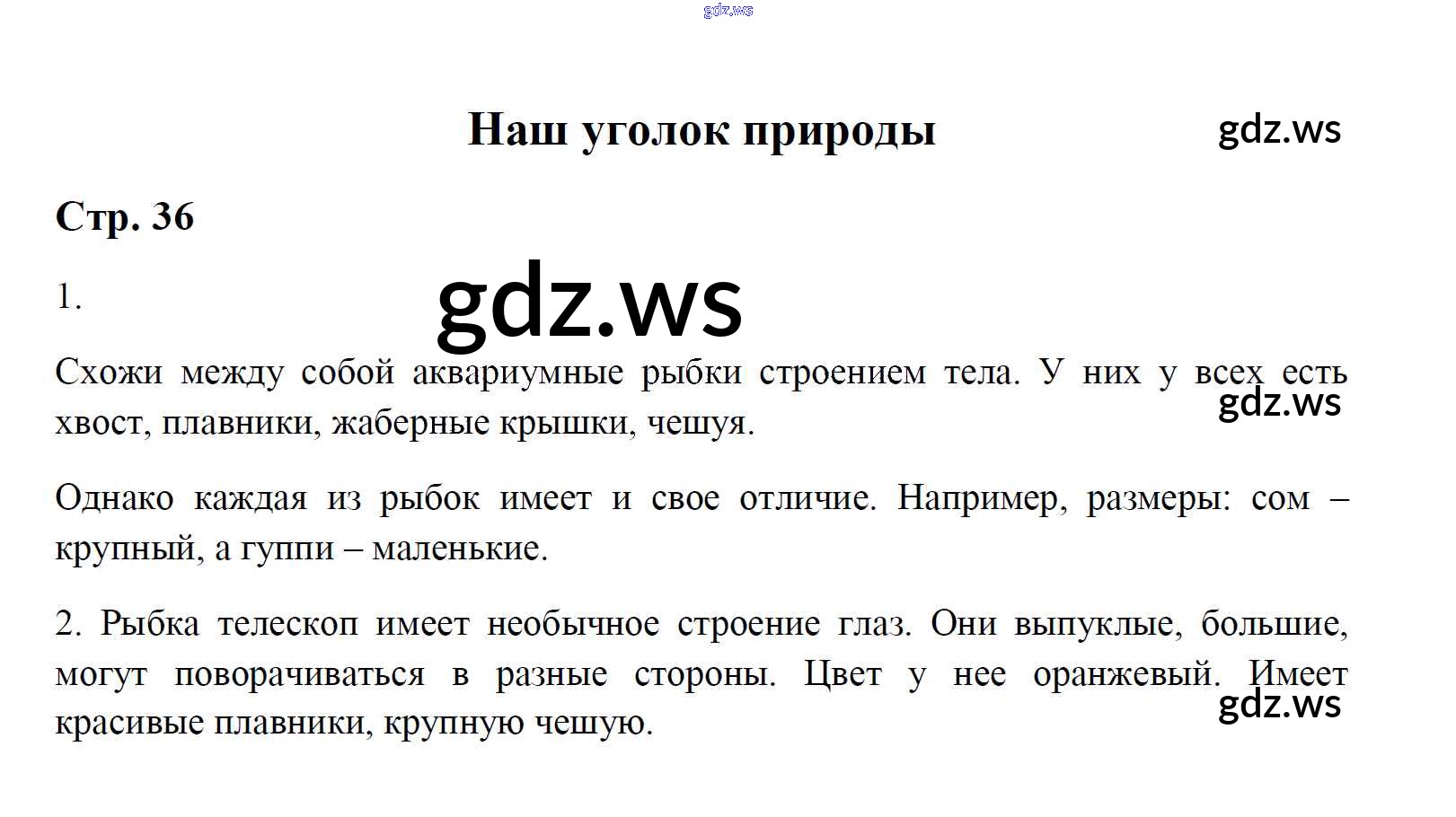 gdz.ws

Наш уголок природы

gdz.ws

Стр. 36

1.

gdz.ws

Схожи между собой аквариумные рыбки строением тела. У них у всех есть хвост, плавники, жаберные крышки, чешуя.

gdz.ws

Однако каждая из рыбок имеет и свое отличие. Например, размеры: сом – крупный, а гуппи – маленькие.

2. Рыбка телескоп имеет необычное строение глаз. Они выпуклые, большие, могут поворачиваться в разные стороны. Цвет у нее оранжевый. Имеет красивые плавники, крупную чешую.

gdz.ws